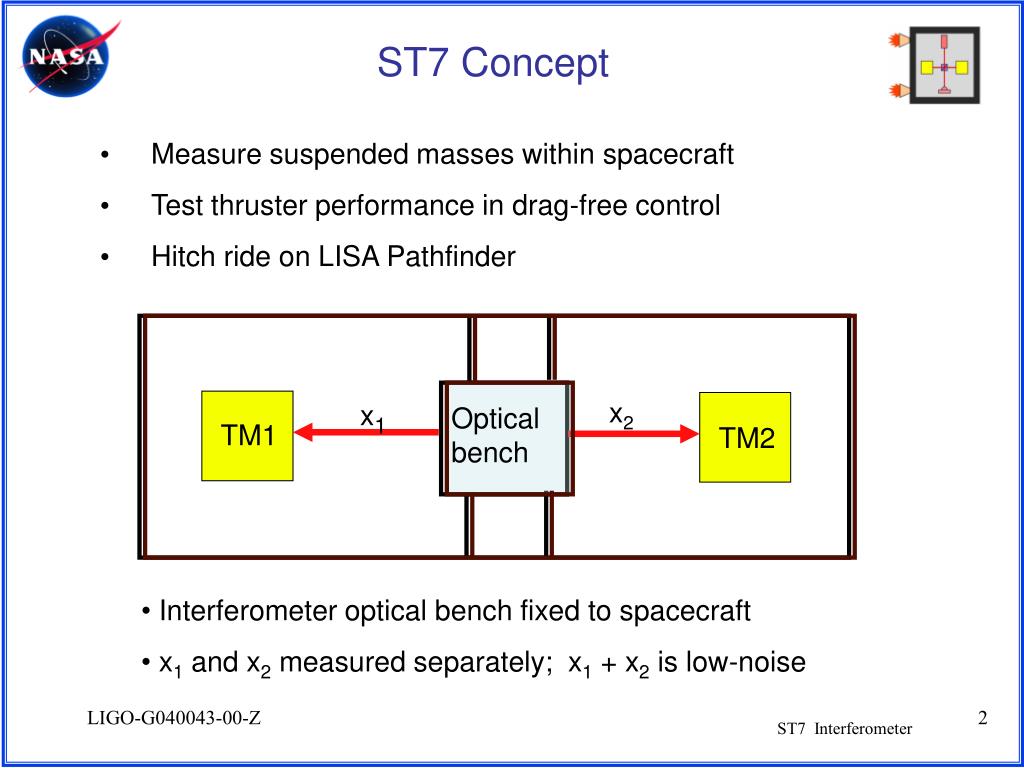 NASA

ST7 Concept

• Measure suspended masses within spacecraft
• Test thruster performance in drag-free control
• Hitch ride on LISA Pathfinder

TM1

$x_1$

Optical bench

$x_2$

TM2

• Interferometer optical bench fixed to spacecraft
• $x_1$ and $x_2$ measured separately; $x_1 + x_2$ is low-noise

LIGO-G040043-00-Z

ST7 Interferometer

2